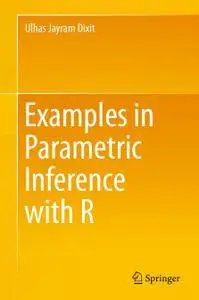 Ulhas Jayram Dixit

Examples in Parametric Inference with R

Springer